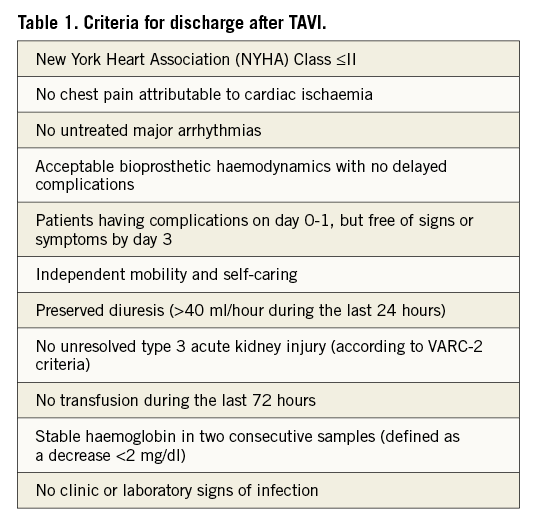 Table 1. Criteria for discharge after TAVI.

| New York Heart Association (NYHA) Class ≤II |
|---|
| No chest pain attributable to cardiac ischaemia |
| No untreated major arrhythmias |
| Acceptable bioprosthetic haemodynamics with no delayed complications |
| Patients having complications on day 0-1, but free of signs or symptoms by day 3 |
| Independent mobility and self-caring |
| Preserved diuresis (>40 ml/hour during the last 24 hours) |
| No unresolved type 3 acute kidney injury (according to VARC-2 criteria) |
| No transfusion during the last 72 hours |
| Stable haemoglobin in two consecutive samples (defined as a decrease <2 mg/dl) |
| No clinic or laboratory signs of infection |